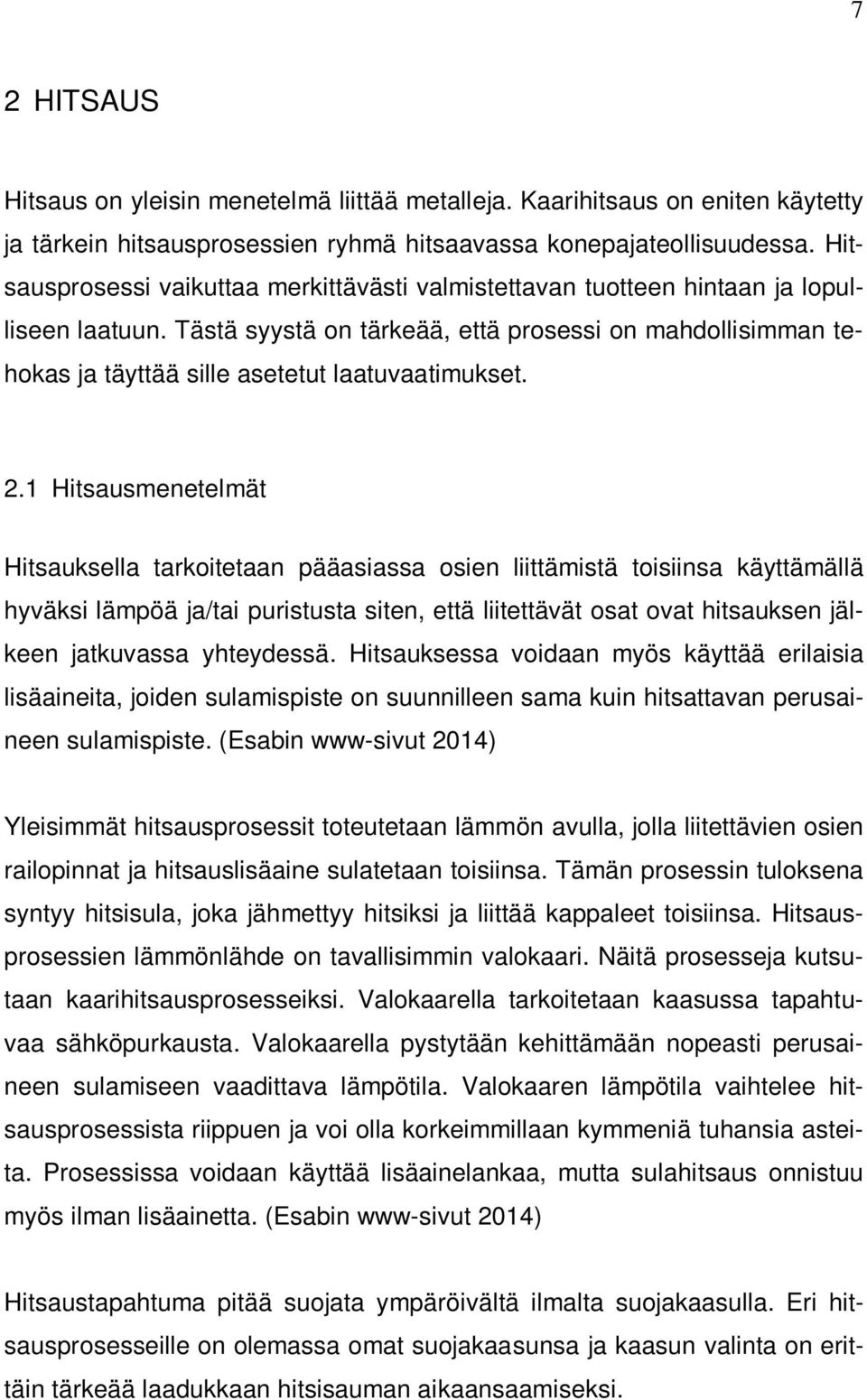 7

2 HITSAUS

Hitsaus on yleisin menetelmä liittää metalleja. Kaarihitsaus on eniten käytetty ja tärkein hitsausprosessien ryhmä hitsaavassa konepajateollisuudessa. Hitsausprosessi vaikuttaa merkittävästi valmistettavan tuotteen hintaan ja lopulliseen laatuun. Tästä syystä on tärkeää, että prosessi on mahdollisimman tehokas ja täyttää sille asetetut laatuvaatimukset.

2.1 Hitsausmenetelmät

Hitsauksella tarkoitetaan pääasiassa osien liittämistä toisiinsa käyttämällä hyväksi lämpöä ja/tai puristusta siten, että liitettävät osat ovat hitsauksen jälkeen jatkuvassa yhteydessä. Hitsauksessa voidaan myös käyttää erilaisia lisäaineita, joiden sulamispiste on suunnilleen sama kuin hitsattavan perusaineen sulamispiste. (Esabin www-sivut 2014)

Yleisimmät hitsausprosessit toteutetaan lämmön avulla, jolla liitettävien osien railopinnat ja hitsauslisäaine sulatetaan toisiinsa. Tämän prosessin tuloksena syntyy hitsisula, joka jähmettyy hitsiksi ja liittää kappaleet toisiinsa. Hitsausprosessien lämmönlähde on tavallisimmin valokaari. Näitä prosesseja kutsutaan kaarihitsausprosesseiksi. Valokaarella tarkoitetaan kaasussa tapahtuvaa sähköpurkausta. Valokaarella pystytään kehittämään nopeasti perusaineen sulamiseen vaadittava lämpötila. Valokaaren lämpötila vaihtelee hitsausprosessista riippuen ja voi olla korkeimmillaan kymmeniä tuhansia asteita. Prosessissa voidaan käyttää lisäainelankaa, mutta sulahitsaus onnistuu myös ilman lisäainetta. (Esabin www-sivut 2014)

Hitsaustapahtuma pitää suojata ympäröivältä ilmalta suojakaasulla. Eri hitsausprosesseille on olemassa omat suojakaasunsa ja kaasun valinta on erittäin tärkeää laadukkaan hitsisauman aikaansaamiseksi.